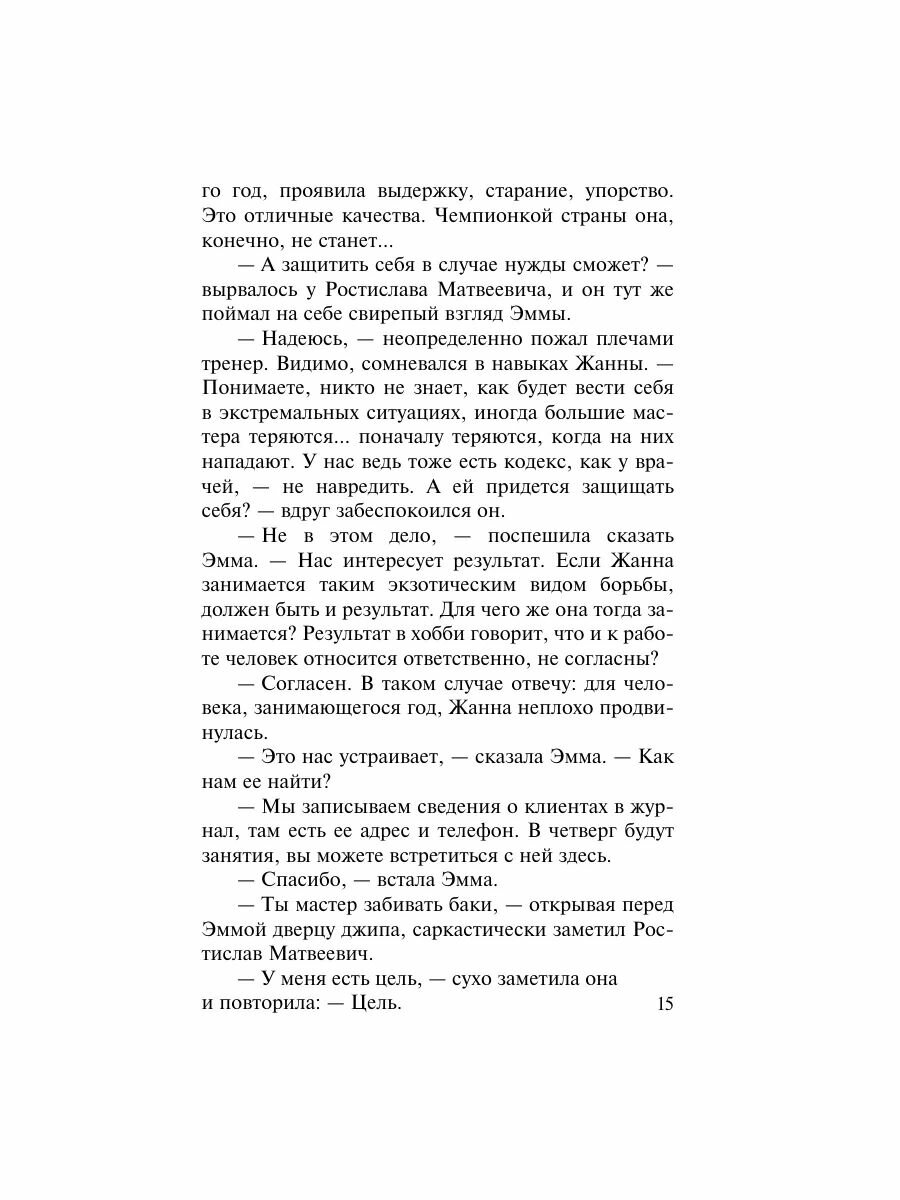 го год, проявила выдержку, старание, упорство. Это отличные качества. Чемпионкой страны она, конечно, не станет...

— А защитить себя в случае нужды сможет? — вырвалось у Ростислава Матвеевича, и он тут же поймал на себе свирепый взгляд Эммы.

— Надеюсь, — неопределенно пожал плечами тренер. Видимо, сомневался в навыках Жанны. — Понимаете, никто не знает, как будет вести себя в экстремальных ситуациях, иногда большие мастера теряются... поначалу теряются, когда на них нападают. У нас ведь тоже есть кодекс, как у врачей, — не навредить. А ей придется защищать себя? — вдруг забеспокоился он.

— Не в этом дело, — поспешила сказать Эмма. — Нас интересует результат. Если Жанна занимается таким экзотическим видом борьбы, должен быть и результат. Для чего же она тогда занимается? Результат в хобби говорит, что и к работе человек относится ответственно, не согласны?

— Согласен. В таком случае отвечу: для человека, занимающегося год, Жанна неплохо продвинулась.

— Это нас устраивает, — сказала Эмма. — Как нам ее найти?

— Мы записываем сведения о клиентах в журнал, там есть ее адрес и телефон. В четверг будут занятия, вы можете встретиться с ней здесь.

— Спасибо, — встала Эмма.

— Ты мастер забивать баки, — открывая перед Эммой дверцу джипа, саркастически заметил Ростислав Матвеевич.

— У меня есть цель, — сухо заметила она и повторила: — Цель.

15